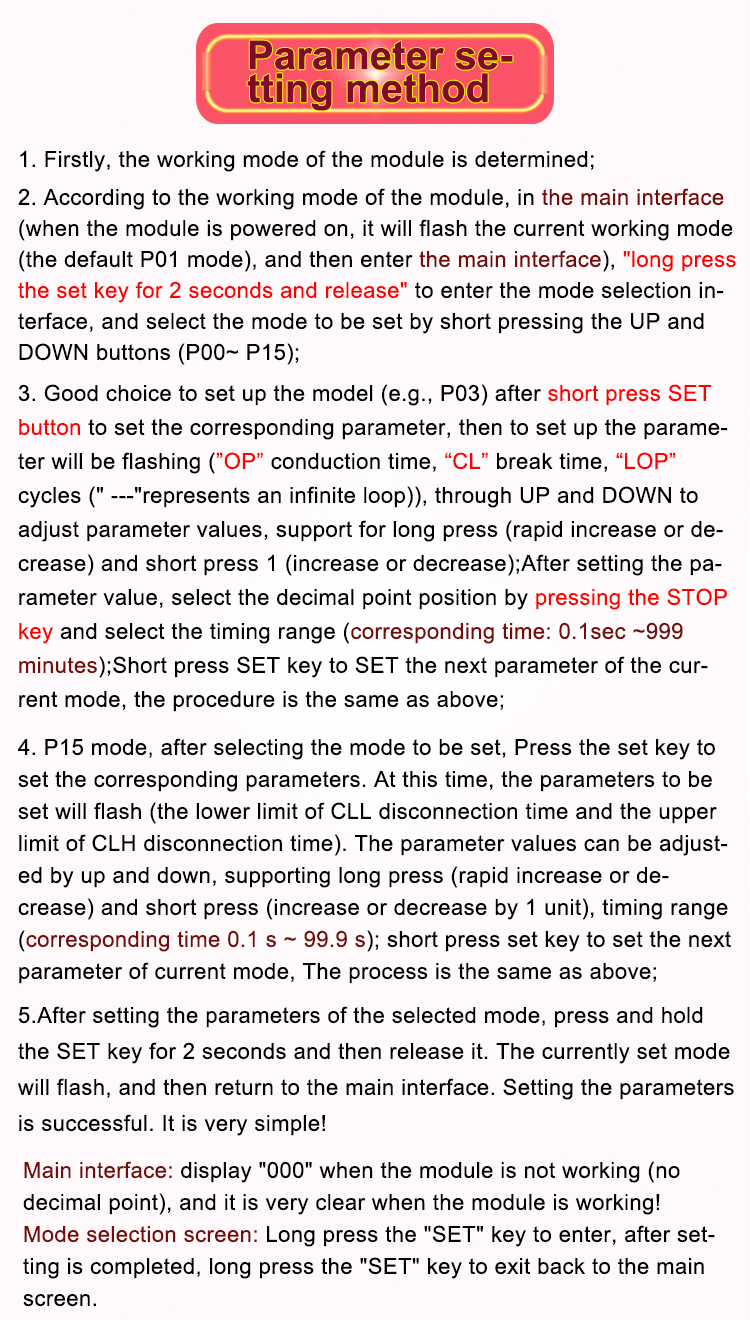 Parameter setting method

1. Firstly, the working mode of the module is determined;

2. According to the working mode of the module, in the main interface (when the module is powered on, it will flash the current working mode (the default P01 mode), and then enter the main interface), "long press the set key for 2 seconds and release" to enter the mode selection interface, and select the mode to be set by short pressing the UP and DOWN buttons (P00~ P15);

3. Good choice to set up the model (e.g., P03) after short press SET button to set the corresponding parameter, then to set up the parameter will be flashing ("OP" conduction time, "CL" break time, "LOP" cycles (" ---"represents an infinite loop)), through UP and DOWN to adjust parameter values, support for long press (rapid increase or decrease) and short press 1 (increase or decrease);After setting the parameter value, select the decimal point position by pressing the STOP key and select the timing range (corresponding time: 0.1sec ~999 minutes);Short press SET key to SET the next parameter of the current mode, the procedure is the same as above;

4. P15 mode, after selecting the mode to be set, Press the set key to set the corresponding parameters. At this time, the parameters to be set will flash (the lower limit of CLL disconnection time and the upper limit of CLH disconnection time). The parameter values can be adjusted by up and down, supporting long press (rapid increase or decrease) and short press (increase or decrease by 1 unit), timing range (corresponding time 0.1 s ~ 99.9 s); short press set key to set the next parameter of current mode, The process is the same as above;

5.After setting the parameters of the selected mode, press and hold the SET key for 2 seconds and then release it. The currently set mode will flash, and then return to the main interface. Setting the parameters is successful. It is very simple!

Main interface: display "000" when the module is not working (no decimal point), and it is very clear when the module is working!
Mode selection screen: Long press the "SET" key to enter, after setting is completed, long press the "SET" key to exit back to the main screen.